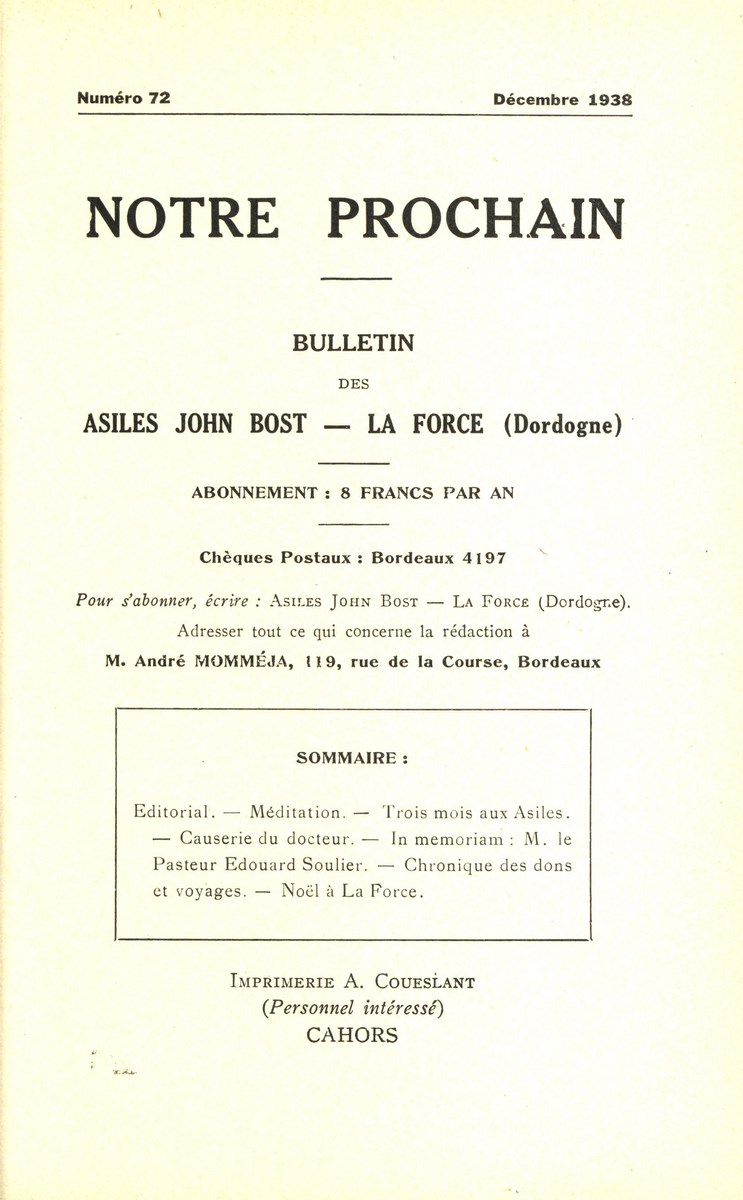 Numéro 72 Décembre 1938

NOTRE PROCHAIN

BULLETIN

DES

ASILES JOHN BOST — LA FORCE (Dordogne)

ABONNEMENT : 8 FRANCS PAR AN

Chèques Postaux : Bordeaux 4197

Pour s'abonner, écrire : Asiles John Bost — La Force (Dordogne).

Adresser tout ce qui concerne la rédaction à

M. André MOMMÉJA, 119, rue de la Course, Bordeaux

SOMMAIRE :

Editorial. — Méditation. — Trois mois aux Asiles. — Causerie du docteur. — In memoriam : M. le Pasteur Edouard Soulier. — Chronique des dons et voyages. — Noël à La Force.

Imprimerie A. Coueslant
(Personnel intéressé)
CAHORS